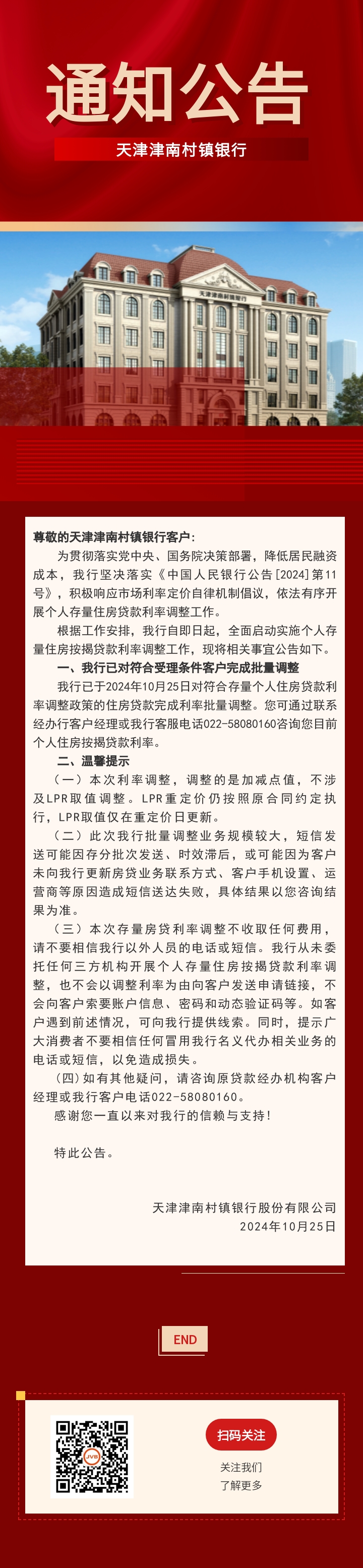 通知公告

天津津南村镇银行

天津津南村镇银行

尊敬的天津津南村镇银行客户：

为贯彻落实党中央、国务院决策部署，降低居民融资成本，我行坚决落实《中国人民银行公告[2024]第11号》，积极响应市场利率定价自律机制倡议，依法有序开展个人存量住房贷款利率调整工作。

根据工作安排，我行自即日起，全面启动实施个人存量住房按揭贷款利率调整工作，现将相关事宜公告如下。

一、我行已对符合受理条件客户完成批量调整

我行已于2024年10月25日对符合存量个人住房贷款利率调整政策的住房贷款完成利率批量调整。您可通过联系经办行客户经理或我行客服电话022-58080160咨询您目前个人住房按揭贷款利率。

二、温馨提示

（一）本次利率调整，调整的是加减点值，不涉及LPR取值调整。LPR重定价仍按照原合同约定执行，LPR取值仅在重定价日更新。

（二）此次我行批量调整业务规模较大，短信发送可能因存分批次发送、时效滞后，或可能因为客户未向我行更新房贷业务联系方式、客户手机设置、运营商等原因造成短信送达失败，具体结果以您咨询结果为准。

（三）本次存量房贷利率调整不收取任何费用，请不要相信我行以外人员的电话或短信。我行从未委托任何三方机构开展个人存量住房按揭贷款利率调整，也不会以调整利率为由向客户发送申请链接，不会向客户索要账户信息、密码和动态验证码等。如客户遇到前述情况，可向我行提供线索。同时，提示广大消费者不要相信任何冒用我行名义代办相关业务的电话或短信，以免造成损失。

（四）如有其他疑问，请咨询原贷款经办机构客户经理或我行客户电话022-58080160。

感谢您一直以来对我行的信赖与支持！

特此公告。

天津津南村镇银行股份有限公司
2024年10月25日

END

JVB

扫码关注

关注我们
了解更多